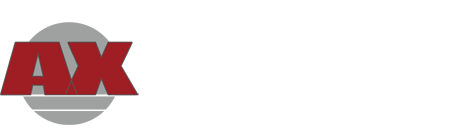 AX